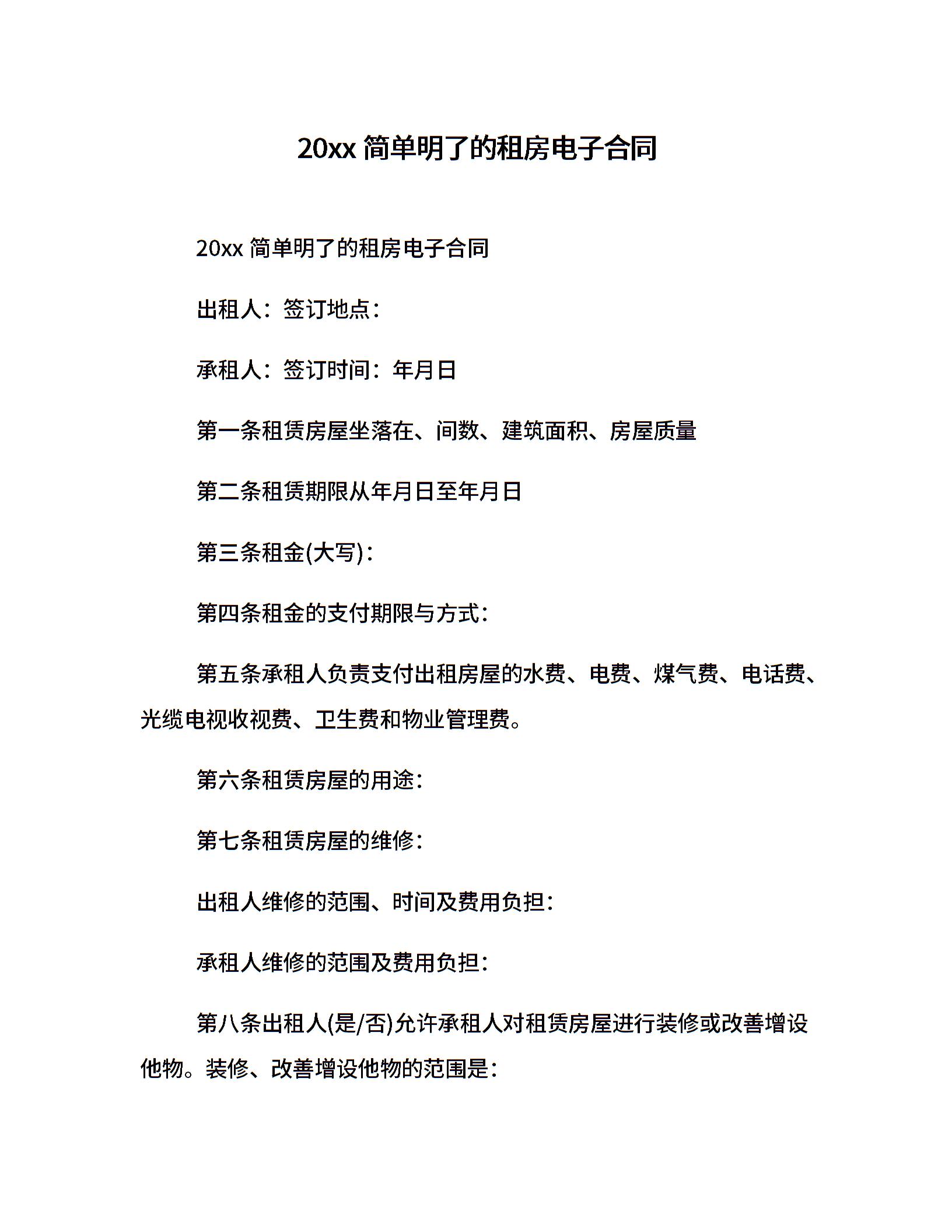 20xx 简单明了的租房电子合同

20xx 简单明了的租房电子合同

出租人：签订地点：

承租人：签订时间：年月日

第一条租赁房屋坐落在、间数、建筑面积、房屋质量

第二条租赁期限从年月日至年月日

第三条租金(大写)：

第四条租金的支付期限与方式：

第五条承租人负责支付出租房屋的水费、电费、煤气费、电话费、光缆电视收视费、卫生费和物业管理费。

第六条租赁房屋的用途：

第七条租赁房屋的维修：

出租人维修的范围、时间及费用负担：

承租人维修的范围及费用负担：

第八条出租人(是/否)允许承租人对租赁房屋进行装修或改善增设他物。装修、改善增设他物的范围是：